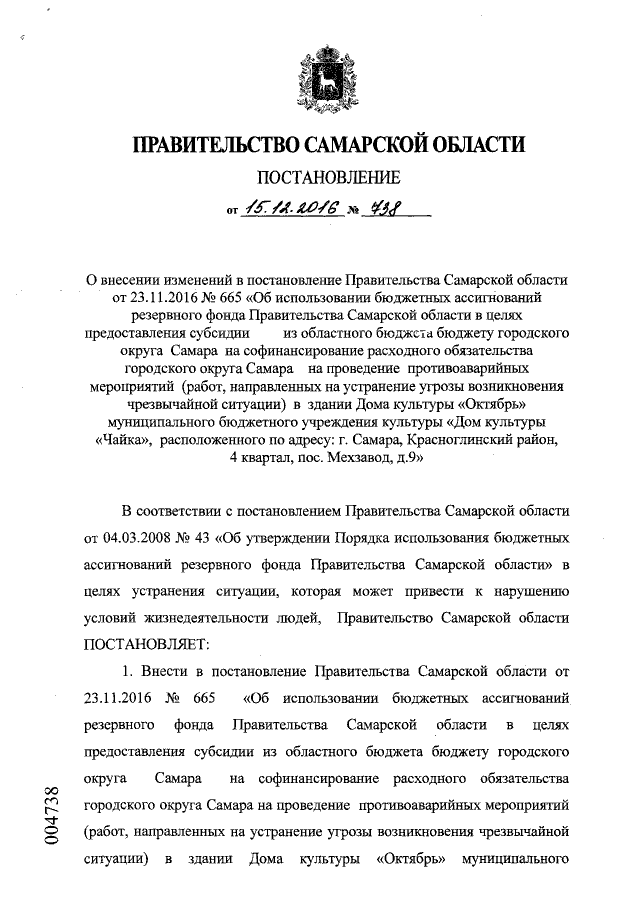 ПРАВИТЕЛЬСТВО САМАРСКОЙ ОБЛАСТИ

ПОСТАНОВЛЕНИЕ

от 15.12.2016 № 738

О внесении изменений в постановление Правительства Самарской области от 23.11.2016 № 665 «Об использовании бюджетных ассигнований резервного фонда Правительства Самарской области в целях предоставления субсидии из областного бюджета бюджету городского округа Самара на софинансирование расходного обязательства городского округа Самара на проведение противоаварийных мероприятий (работ, направленных на устранение угрозы возникновения чрезвычайной ситуации) в здании Дома культуры «Октябрь» муниципального бюджетного учреждения культуры «Дом культуры «Чайка», расположенного по адресу: г. Самара, Красноглинский район, 4 квартал, пос. Мехзавод, д.9»

В соответствии с постановлением Правительства Самарской области от 04.03.2008 № 43 «Об утверждении Порядка использования бюджетных ассигнований резервного фонда Правительства Самарской области» в целях устранения ситуации, которая может привести к нарушению условий жизнедеятельности людей, Правительство Самарской области ПОСТАНОВЛЯЕТ:

1. Внести в постановление Правительства Самарской области от 23.11.2016 № 665 «Об использовании бюджетных ассигнований резервного фонда Правительства Самарской области в целях предоставления субсидии из областного бюджета бюджету городского округа Самара на софинансирование расходного обязательства городского округа Самара на проведение противоаварийных мероприятий (работ, направленных на устранение угрозы возникновения чрезвычайной ситуации) в здании Дома культуры «Октябрь» муниципального

004738